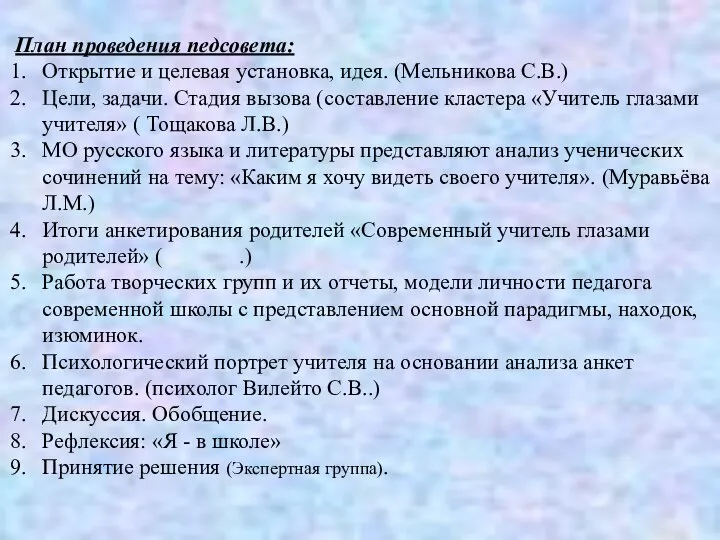 План проведения педсовета:
1. Открытие и целевая установка, идея. (Мельникова С.В.)
2. Цели, задачи. Стадия вызова (составление кластера «Учитель глазами учителя» ( Тощакова Л.В.)
3. МО русского языка и литературы представляют анализ ученических сочинений на тему: «Каким я хочу видеть своего учителя». (Муравьёва Л.М.)
4. Итоги анкетирования родителей «Современный учитель глазами родителей» ( .)
5. Работа творческих групп и их отчеты, модели личности педагога современной школы с представлением основной парадигмы, находок, изюминок.
6. Психологический портрет учителя на основании анализа анкет педагогов. (психолог Вилейто С.В..)
7. Дискуссия. Обобщение.
8. Рефлексия: «Я - в школе»
9. Принятие решения (Экспертная группа).